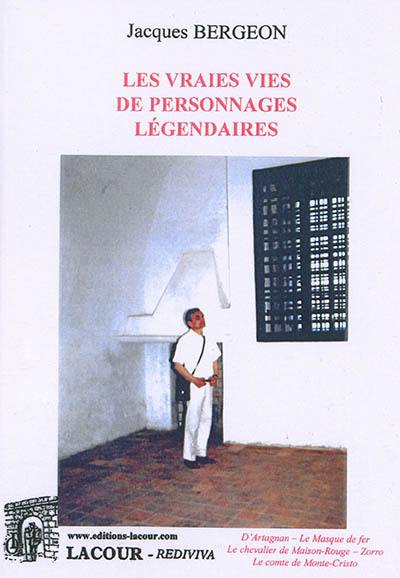 Jacques BERGEON

LES VRAIES VIES
DE PERSONNAGES
LÉGENDAIRES

www.editions-lacour.com
LACOUR - REDIVIVA

D'Artagnan – Le Masque de fer
Le chevalier de Maison-Rouge – Zorro
Le comte de Monte-Cristo